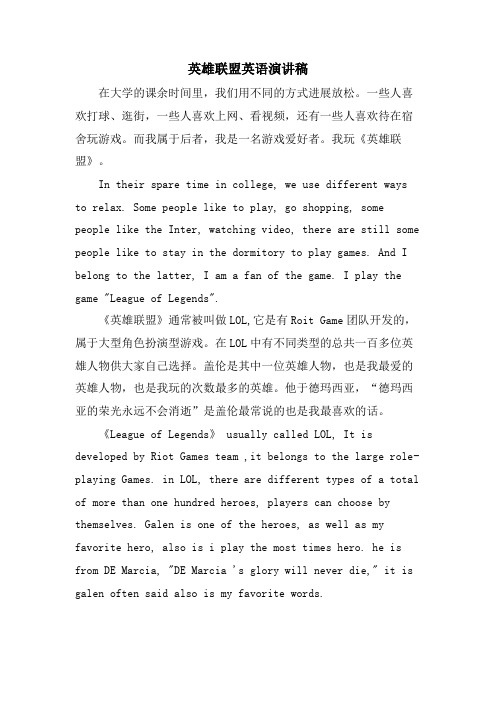 英雄联盟英语演讲稿

在大学的课余时间里，我们用不同的方式进展放松。一些人喜欢打球、逛街，一些人喜欢上网、看视频，还有一些人喜欢待在宿舍玩游戏。而我属于后者，我是一名游戏爱好者。我玩《英雄联盟》。

In their spare time in college, we use different ways to relax. Some people like to play, go shopping, some people like the Inter, watching video, there are still some people like to stay in the dormitory to play games. And I belong to the latter, I am a fan of the game. I play the game "League of Legends".

《英雄联盟》通常被叫做 LOL,它是有 Roit Game 团队开发的，属于大型角色扮演型游戏。在 LOL 中有不同类型的总共一百多位英雄人物供大家自己选择。盖伦是其中一位英雄人物，也是我最爱的英雄人物，也是我玩的次数最多的英雄。他于德玛西亚，“德玛西亚的荣光永远不会消逝”是盖伦最常说的也是我最喜欢的话。

《League of Legends》 usually called LOL, It is developed by Riot Games team ,it belongs to the large role-playing Games. in LOL, there are different types of a total of more than one hundred heroes, players can choose by themselves. Galen is one of the heroes, as well as my favorite hero, also is i play the most times hero. he is from DE Marcia, "DE Marcia 's glory will never die," it is galen often said also is my favorite words.